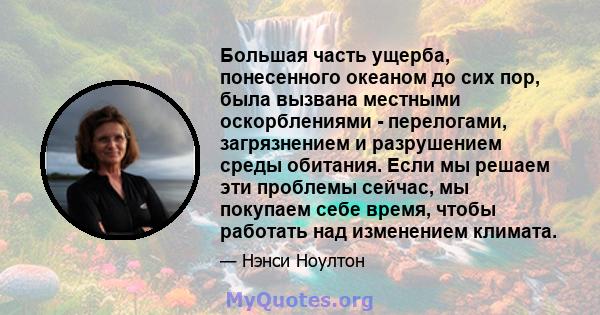 Большая часть ущерба, понесенного океаном до сих пор, была вызвана местными оскорблениями - перелогами, загрязнением и разрушением среды обитания. Если мы решаем эти проблемы сейчас, мы покупаем себе время, чтобы работать над изменением климата.

— Нэнси Ноултон

MyQuotes.org